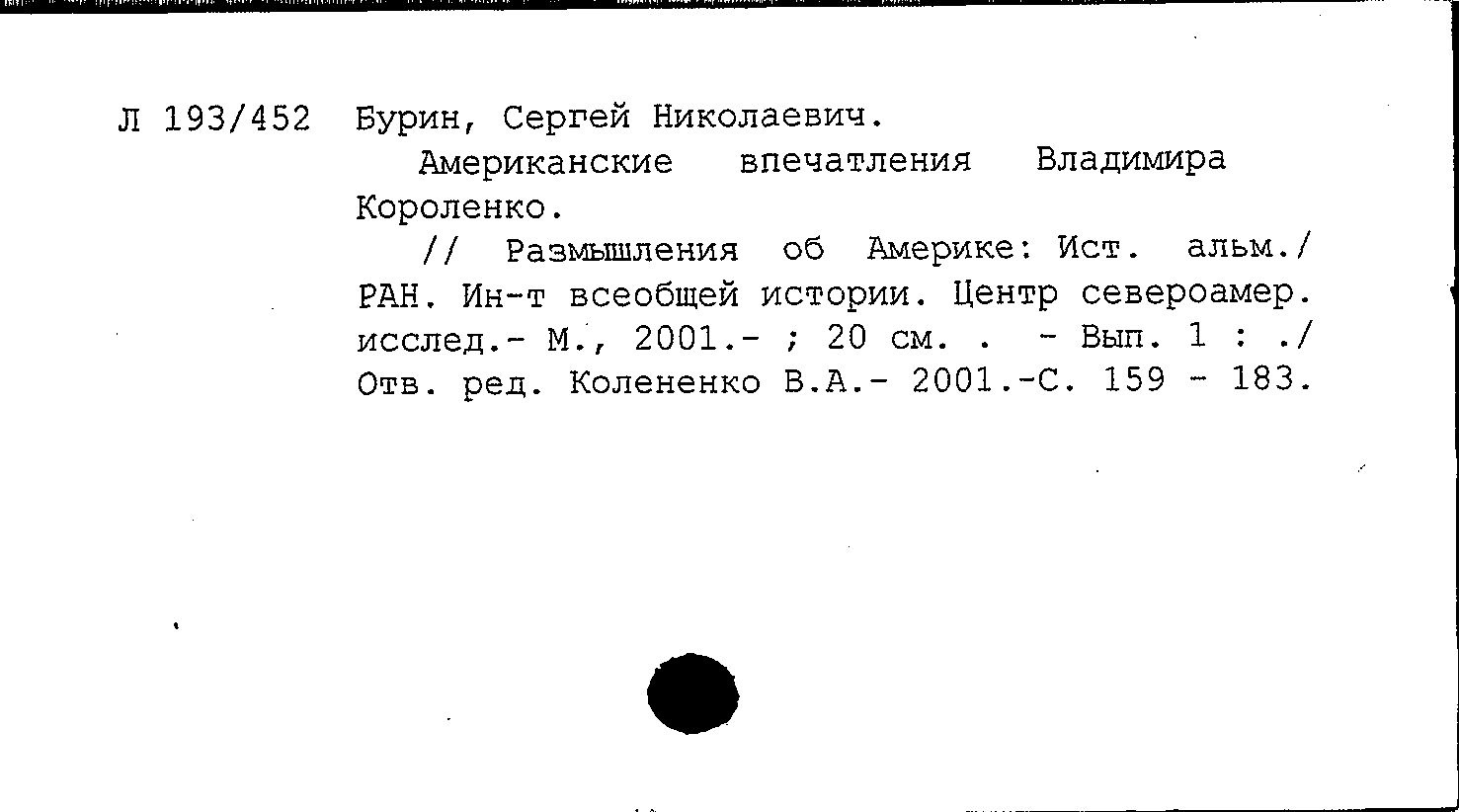 Л 193/452 Бурин, Сергей Николаевич.

Американские впечатления Владимира Короленко.

// Размышления об Америке: Ист. альм./ РАН. Ин-т всеобщей истории. Центр североамер. исслед.- М., 2001.- ; 20 см. . - Вып. 1 : ./ Отв. ред. Колененко В.А.- 2001.-С. 159 - 183.